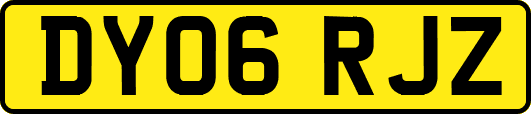 DY06 RJZ